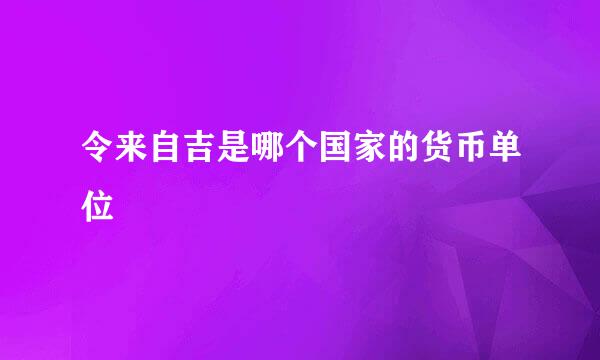 令来自吉是哪个国家的货币单位